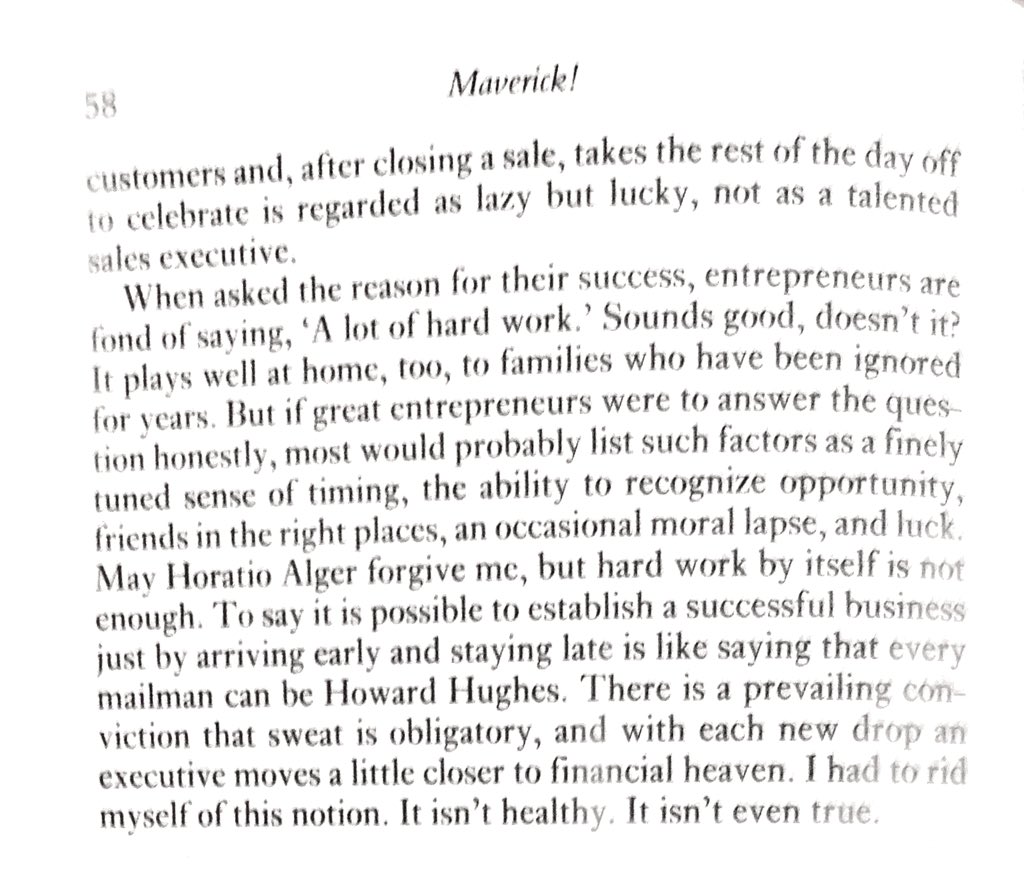 58

Maverick!

customers and, after closing a sale, takes the rest of the day off to celebrate is regarded as lazy but lucky, not as a talented sales executive.

When asked the reason for their success, entrepreneurs are fond of saying, 'A lot of hard work.' Sounds good, doesn't it? It plays well at home, too, to families who have been ignored for years. But if great entrepreneurs were to answer the question honestly, most would probably list such factors as a finely tuned sense of timing, the ability to recognize opportunity, friends in the right places, an occasional moral lapse, and luck. May Horatio Alger forgive me, but hard work by itself is not enough. To say it is possible to establish a successful business just by arriving early and staying late is like saying that every mailman can be Howard Hughes. There is a prevailing conviction that sweat is obligatory, and with each new drop an executive moves a little closer to financial heaven. I had to rid myself of this notion. It isn't healthy. It isn't even true.